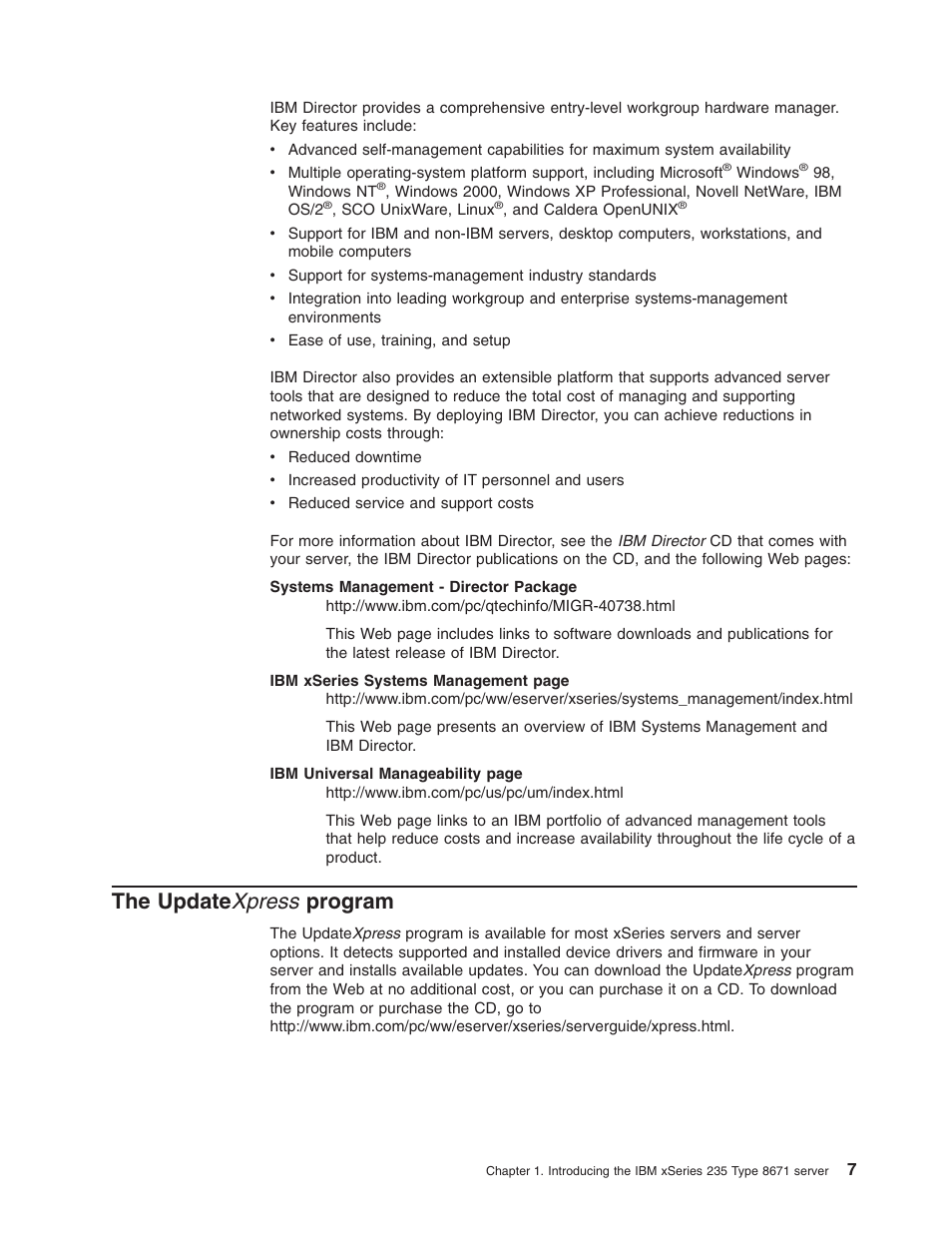 IBM Director provides a comprehensive entry-level workgroup hardware manager. Key features include:

• Advanced self-management capabilities for maximum system availability
• Multiple operating-system platform support, including Microsoft® Windows® 98, Windows NT®, Windows 2000, Windows XP Professional, Novell NetWare, IBM OS/2®, SCO UnixWare, Linux®, and Caldera OpenUNIX®
• Support for IBM and non-IBM servers, desktop computers, workstations, and mobile computers
• Support for systems-management industry standards
• Integration into leading workgroup and enterprise systems-management environments
• Ease of use, training, and setup

IBM Director also provides an extensible platform that supports advanced server tools that are designed to reduce the total cost of managing and supporting networked systems. By deploying IBM Director, you can achieve reductions in ownership costs through:

• Reduced downtime
• Increased productivity of IT personnel and users
• Reduced service and support costs

For more information about IBM Director, see the IBM Director CD that comes with your server, the IBM Director publications on the CD, and the following Web pages:

Systems Management - Director Package
http://www.ibm.com/pc/qtechinfo/MIGR-40738.html

This Web page includes links to software downloads and publications for the latest release of IBM Director.

IBM xSeries Systems Management page
http://www.ibm.com/pc/ww/eserver/xseries/systems_management/index.html

This Web page presents an overview of IBM Systems Management and IBM Director.

IBM Universal Manageability page
http://www.ibm.com/pc/us/pc/um/index.html

This Web page links to an IBM portfolio of advanced management tools that help reduce costs and increase availability throughout the life cycle of a product.

The UpdateXpress program

The UpdateXpress program is available for most xSeries servers and server options. It detects supported and installed device drivers and firmware in your server and installs available updates. You can download the UpdateXpress program from the Web at no additional cost, or you can purchase it on a CD. To download the program or purchase the CD, go to http://www.ibm.com/pc/ww/eserver/xseries/serverguide/xpress.html.

Chapter 1. Introducing the IBM xSeries 235 Type 8671 server 7